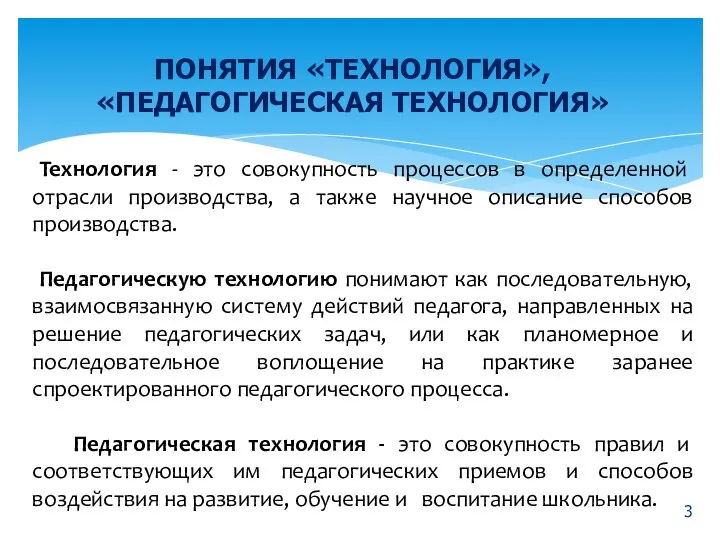 ПОНЯТИЯ «ТЕХНОЛОГИЯ», «ПЕДАГОГИЧЕСКАЯ ТЕХНОЛОГИЯ»

Технология - это совокупность процессов в определенной отрасли производства, а также научное описание способов производства.

Педагогическую технологию понимают как последовательную, взаимосвязанную систему действий педагога, направленных на решение педагогических задач, или как планомерное и последовательное воплощение на практике заранее спроектированного педагогического процесса.

Педагогическая технология - это совокупность правил и соответствующих им педагогических приемов и способов воздействия на развитие, обучение и воспитание школьника.

3